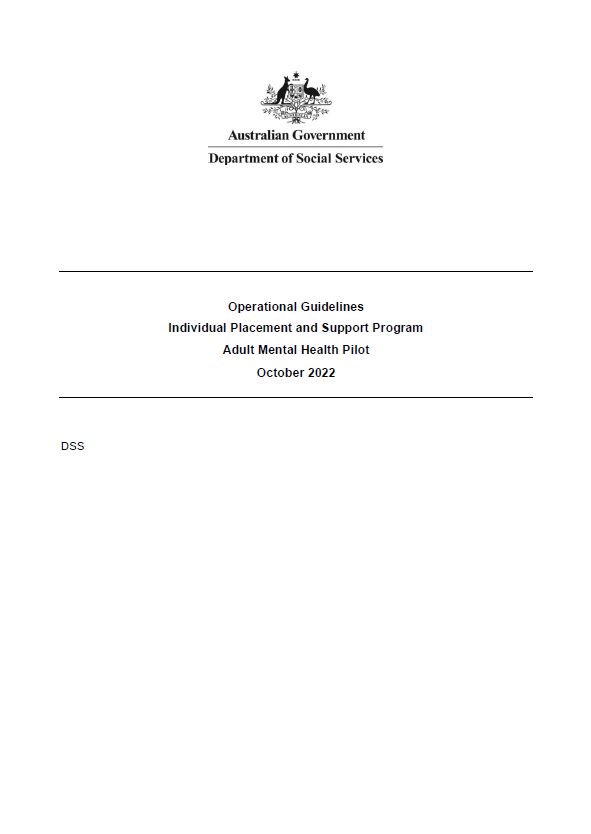 Australian Government
Department of Social Services

Operational Guidelines
Individual Placement and Support Program
Adult Mental Health Pilot
October 2022

DSS